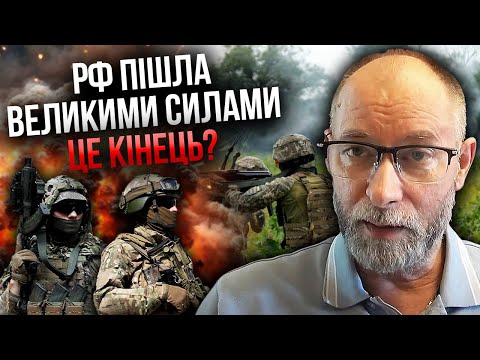 РФ ПІШЛА
ВЕЛИКИМИ СИЛАМИ
ЦЕ КІНЕЦЬ?